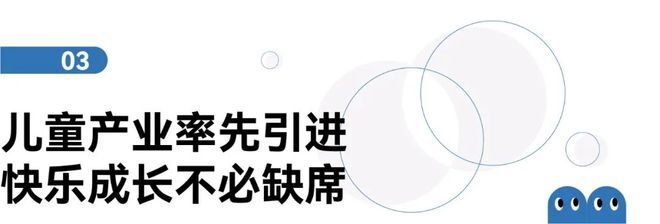 03

儿童产业率先引进
快乐成长不必缺席